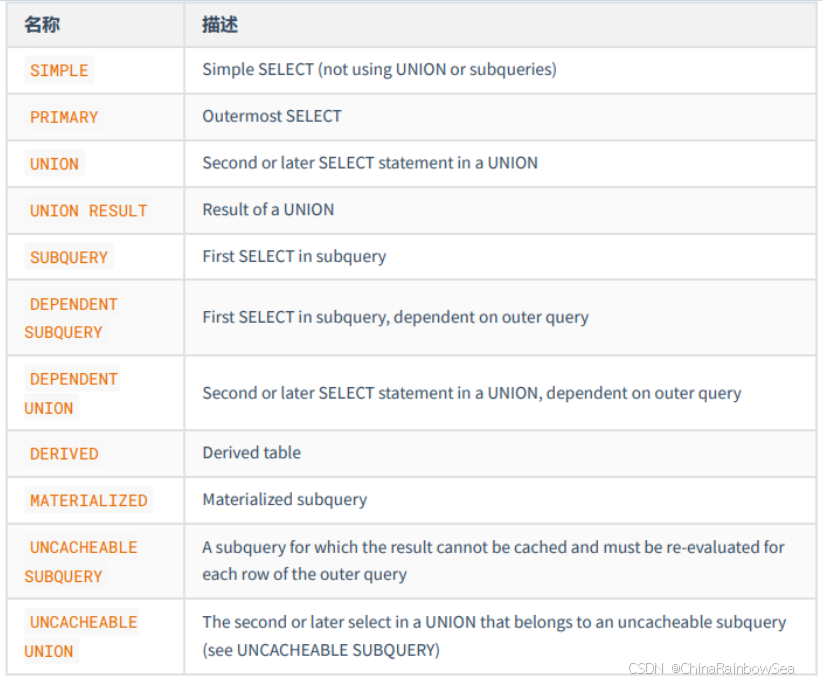 | 名称 | 描述 |
|---|---|
| SIMPLE | Simple SELECT (not using UNION or subqueries) |
| PRIMARY | Outermost SELECT |
| UNION | Second or later SELECT statement in a UNION |
| UNION RESULT | Result of a UNION |
| SUBQUERY | First SELECT in subquery |
| DEPENDENT SUBQUERY | First SELECT in subquery, dependent on outer query |
| DEPENDENT UNION | Second or later SELECT statement in a UNION, dependent on outer query |
| DERIVED | Derived table |
| MATERIALIZED | Materialized subquery |
| UNCACHEABLE SUBQUERY | A subquery for which the result cannot be cached and must be re-evaluated for each row of the outer query |
| UNCACHEABLE UNION | The second or later select in a UNION that belongs to an uncacheable subquery (see UNCACHEABLE SUBQUERY) |

CSDN @ChinaRainbowSea